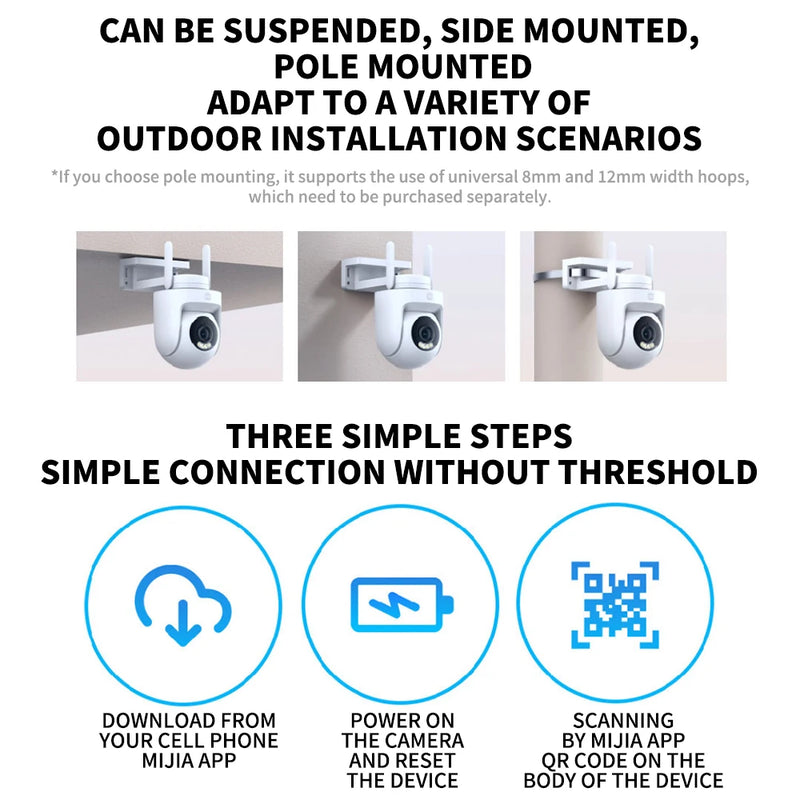 CAN BE SUSPENDED, SIDE MOUNTED, POLE MOUNTED
ADAPT TO A VARIETY OF OUTDOOR INSTALLATION SCENARIOS

*If you choose pole mounting, it supports the use of universal 8mm and 12mm width hoops, which need to be purchased separately.

THREE SIMPLE STEPS
SIMPLE CONNECTION WITHOUT THRESHOLD

DOWNLOAD FROM YOUR CELL PHONE MIJIA APP

POWER ON THE CAMERA AND RESET THE DEVICE

SCANNING BY MIJIA APP QR CODE ON THE BODY OF THE DEVICE